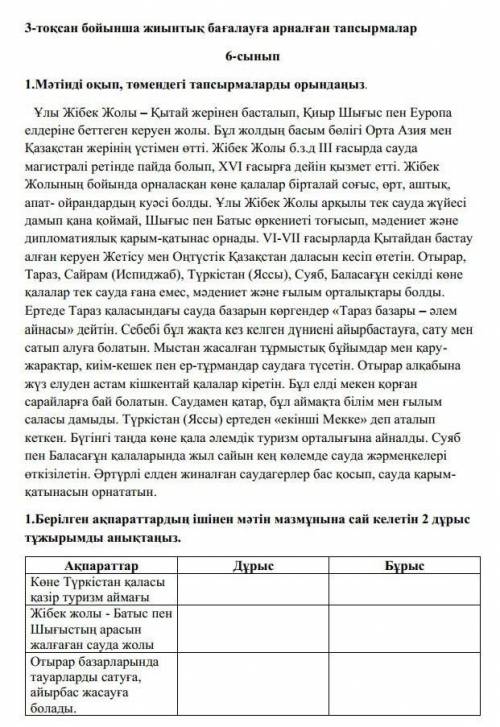 3-тоқсан бойынша жиынтық бағалауға арналған тапсырмалар

6-сынып

1.Мәтінді оқып, төмендегі тапсырмаларды орындаңыз.

Ұлы Жібек Жолы – Қытай жерінен басталып, Қиыр Шығыс пен Еуропа елдеріне беттеген керуен жолы. Бұл жолдың басым бөлігі Орта Азия мен Қазақстан жерінің үстімен өтті. Жібек Жолы б.з.д III ғасырда сауда магистралі ретінде пайда болып, XVI ғасырға дейін қызмет етті. Жібек Жолының бойында орналасқан көне қалалар бірталай соғыс, өрт, аштық, апат- ойрандардың куәсі болды. Ұлы Жібек Жолы арқылы тек сауда жүйесі дамып қана қоймай, Шығыс пен Батыс өркениеті тоғысып, мәдениет және дипломатиялық қарым-қатынас орнады. VI-VII ғасырларда Қытайдан бастау алған керуен Жетісу мен Оңтүстік Қазақстан даласын кесіп өтетін. Отырар, Тараз, Сайрам (Испиджаб), Түркістан (Яссы), Суяб, Баласағұн секілді көне қалалар тек сауда ғана емес, мәдениет және ғылым орталықтары болды. Ертеде Тараз қаласындағы сауда базарын көргендер «Тараз базары – әлем айнасы» дейтін. Себебі бұл жақта кез келген дүниені айырбастауға, сату мен сатып алуға болатын. Мыстан жасалған тұрмыстық бұйымдар мен қару-жарақтар, киім-кешек пен ер-тұрмандар саудаға түсетін. Отырар алқабына жүз елуден астам кішкентай қалалар кіретін. Бұл елді мекен қорған сарайларға бай болатын. Саудамен қатар, бұл аймақта білім мен ғылым саласы дамыды. Түркістан (Яссы) ертеден «екінші Мекке» деп аталып кеткен. Бүгінгі таңда көне қала әлемдік туризм орталығына айналды. Суяб пен Баласағұн қалаларында жыл сайын кең көлемде сауда жәрмеңкелері өткізілетін. Әртүрлі елден жиналған саудагерлер бас қосып, сауда қарым-қатынасын орнататын.

1.Берілген ақпараттардың ішінен мәтін мазмұнына сай келетін 2 дұрыс тұжырымды анықтаңыз.

| Ақпараттар | Дұрыс | Бұрыс |
|---|---|---|
| Көне Түркістан қаласы қазір туризм аймағы | | |
| Жібек жолы - Батыс пен Шығыстың арасын жалғаған сауда жолы | | |
| Отырар базарларында тауарларды сатуға, айырбас жасауға болады. | | |